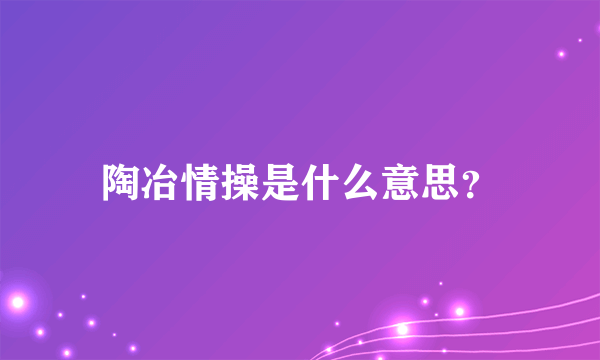 陶冶情操是什么意思?